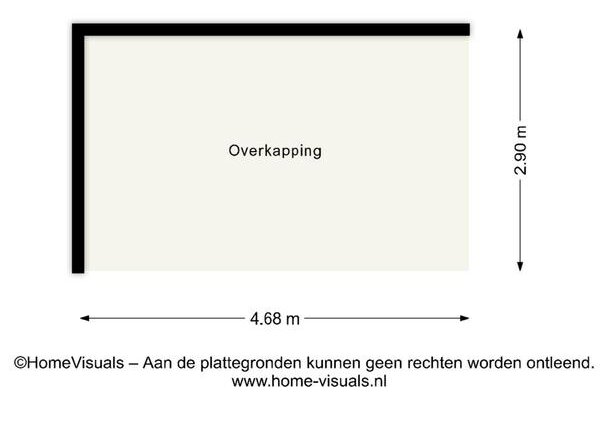 Overkapping

2.90 m

4.68 m

©HomeVisuals – Aan de plattegronden kunnen geen rechten worden ontleend.
www.home-visuals.nl